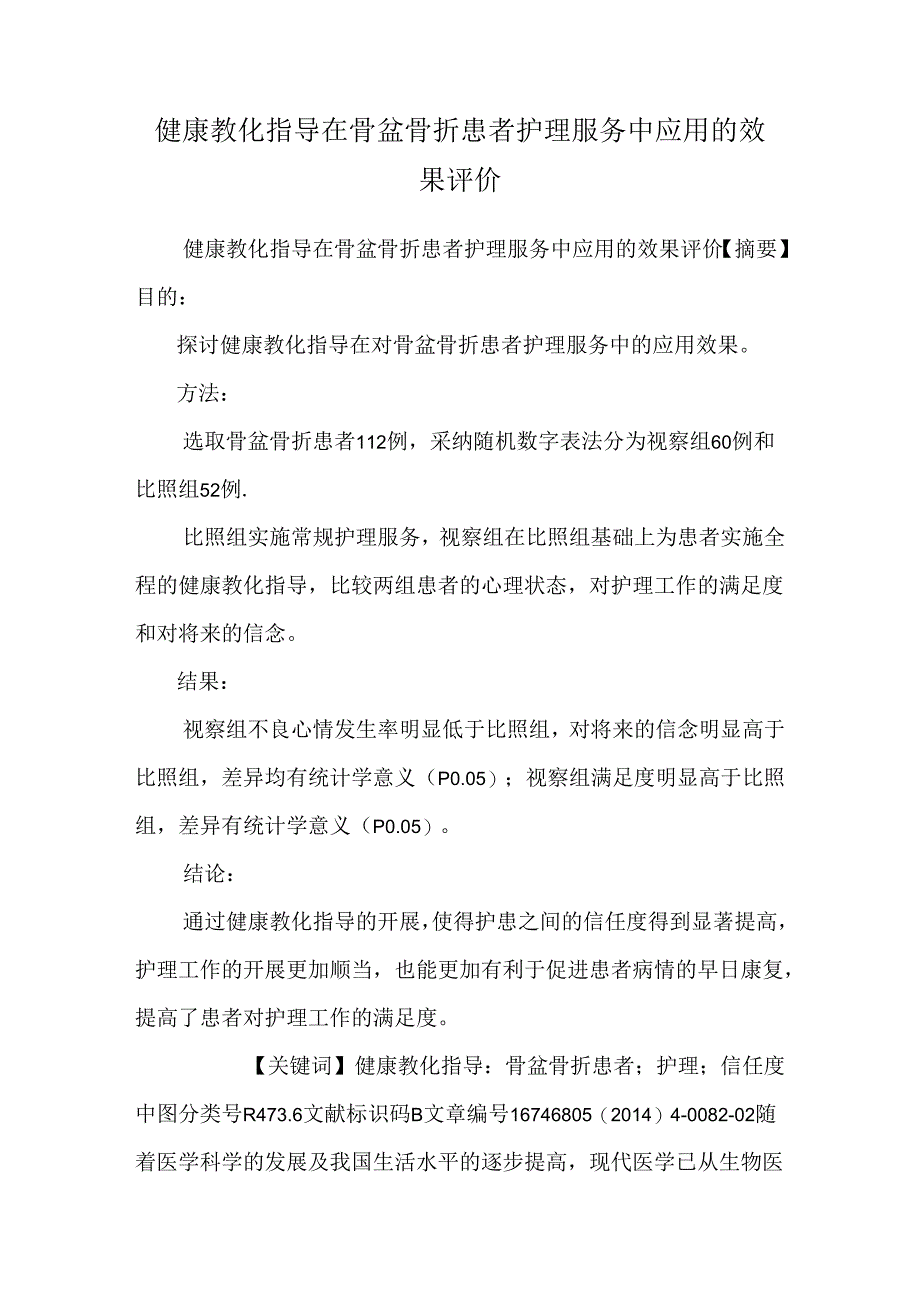 健康教化指导在骨盆骨折患者护理服务中应用的效果评价

健康教化指导在骨盆骨折患者护理服务中应用的效果评价【摘要】目的：

探讨健康教化指导在对骨盆骨折患者护理服务中的应用效果。

方法：

选取骨盆骨折患者112例，采纳随机数字表法分为视察组60例和比照组52例.

比照组实施常规护理服务，视察组在比照组基础上为患者实施全程的健康教化指导，比较两组患者的心理状态，对护理工作的满足度和对将来的信念。

结果：

视察组不良心情发生率明显低于比照组，对将来的信念明显高于比照组，差异均有统计学意义（P0.05）；视察组满足度明显高于比照组，差异有统计学意义（P0.05）。

结论：

通过健康教化指导的开展，使得护患之间的信任度得到显著提高，护理工作的开展更加顺当，也能更加有利于促进患者病情的早日康复，提高了患者对护理工作的满足度。

【关键词】健康教化指导：骨盆骨折患者；护理；信任度中图分类号R473.6文献标识码B文章编号16746805（2014）4-0082-02随着医学科学的发展及我国生活水平的逐步提高，现代医学已从生物医